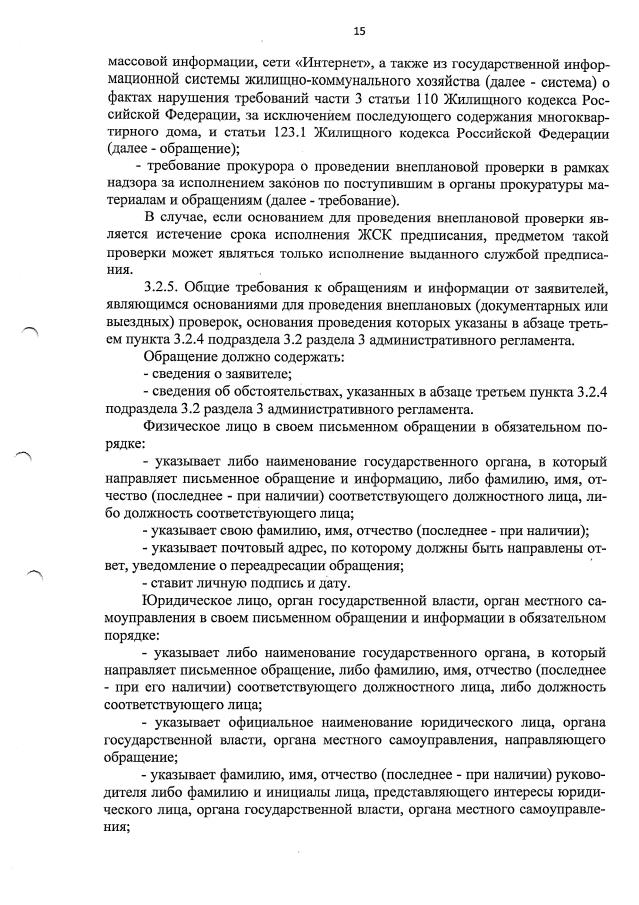 15

массовой информации, сети «Интернет», а также из государственной информационной системы жилищно-коммунального хозяйства (далее - система) о фактах нарушения требований части 3 статьи 110 Жилищного кодекса Российской Федерации, за исключением последующего содержания многоквартирного дома, и статьи 123.1 Жилищного кодекса Российской Федерации (далее - обращение);

- требование прокурора о проведении внеплановой проверки в рамках надзора за исполнением законов по поступившим в органы прокуратуры материалам и обращениям (далее - требование).

В случае, если основанием для проведения внеплановой проверки является истечение срока исполнения ЖСК предписания, предметом такой проверки может являться только исполнение выданного службой предписания.

3.2.5. Общие требования к обращениям и информации от заявителей, являющимся основаниями для проведения внеплановых (документарных или выездных) проверок, основания проведения которых указаны в абзаце третьем пункта 3.2.4 подраздела 3.2 раздела 3 административного регламента.

Обращение должно содержать:

- сведения о заявителе;

- сведения об обстоятельствах, указанных в абзаце третьем пункта 3.2.4 подраздела 3.2 раздела 3 административного регламента.

Физическое лицо в своем письменном обращении в обязательном порядке:

- указывает либо наименование государственного органа, в который направляет письменное обращение и информацию, либо фамилию, имя, отчество (последнее - при наличии) соответствующего должностного лица, либо должность соответствующего лица;

- указывает свою фамилию, имя, отчество (последнее - при наличии);

- указывает почтовый адрес, по которому должны быть направлены ответ, уведомление о переадресации обращения;

- ставит личную подпись и дату.

Юридическое лицо, орган государственной власти, орган местного самоуправления в своем письменном обращении и информации в обязательном порядке:

- указывает либо наименование государственного органа, в который направляет письменное обращение, либо фамилию, имя, отчество (последнее - при его наличии) соответствующего должностного лица, либо должность соответствующего лица;

- указывает официальное наименование юридического лица, органа государственной власти, органа местного самоуправления, направляющего обращение;

- указывает фамилию, имя, отчество (последнее - при наличии) руководителя либо фамилию и инициалы лица, представляющего интересы юридического лица, органа государственной власти, органа местного самоуправления;